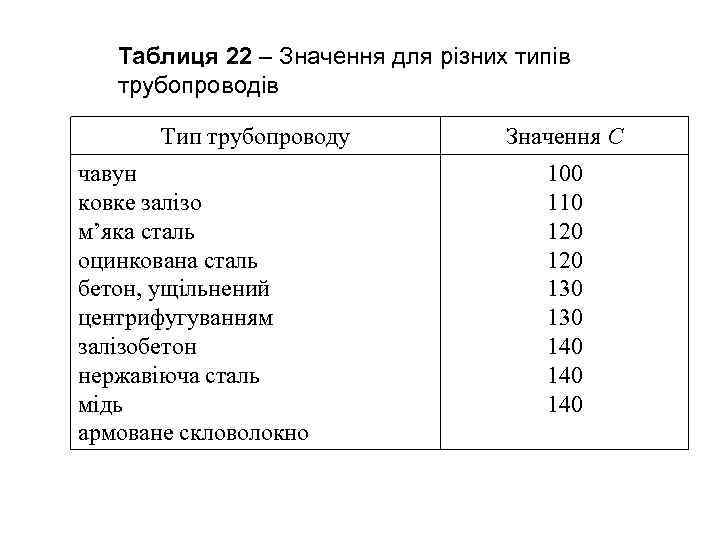 **Таблиця 22** – Значення для різних типів трубопроводів

| Тип трубопроводу | Значення $C$ |
|---|---|
| чавун | 100 |
| ковке залізо | 110 |
| м’яка сталь | 120 |
| оцинкована сталь | 120 |
| бетон, ущільнений | 130 |
| центрифугуванням | 130 |
| залізобетон | 140 |
| нержавіюча сталь | 140 |
| мідь | 140 |
| армоване скловолокно | |